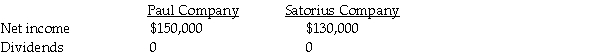 |  | Paul Company | Satorius Company |
|---|---|---|
| Net income | \$150,000 | \$130,000 |
| Dividends | 0 | 0 |